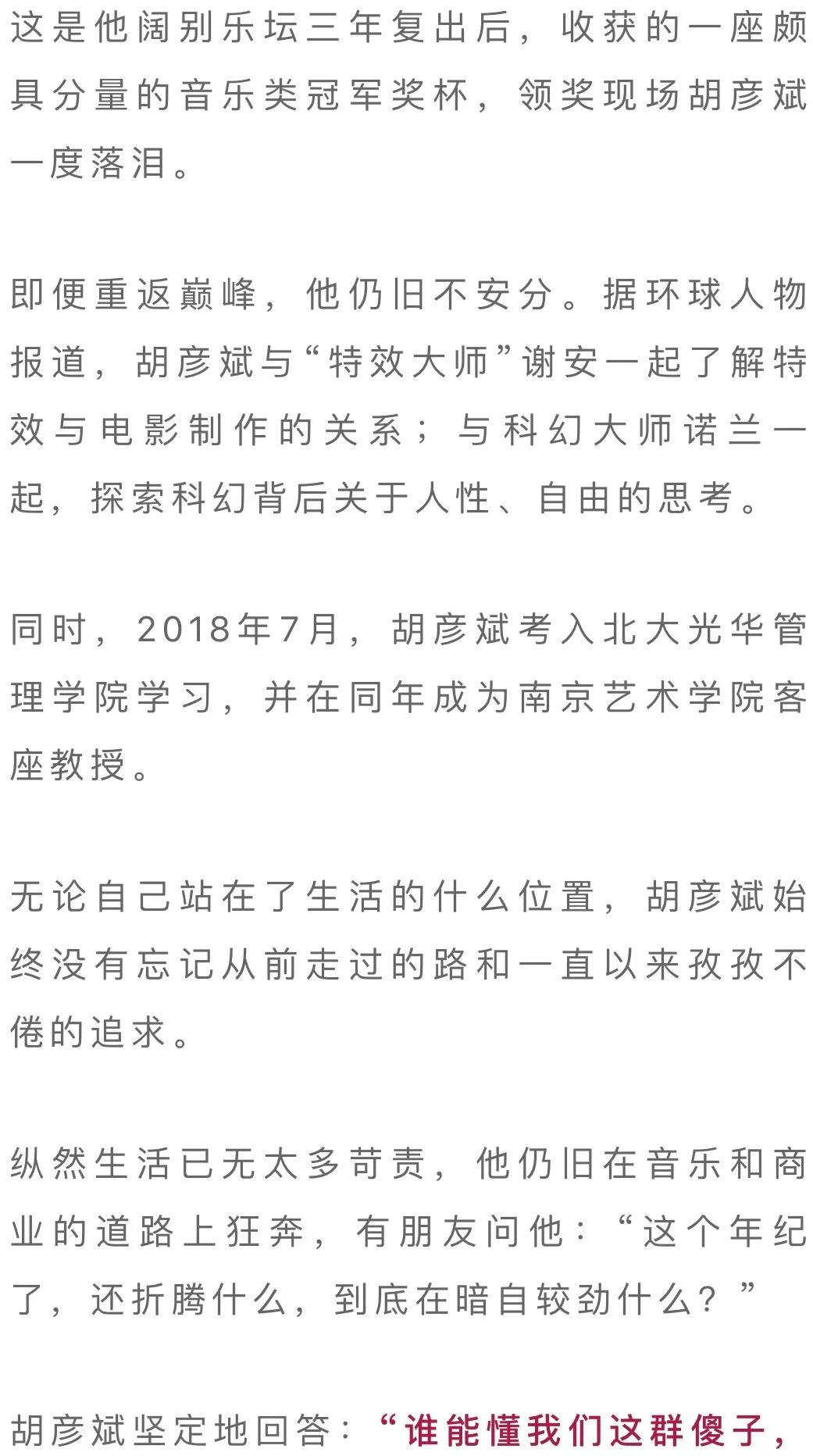 这是他阔别乐坛三年复出后，收获的一座颇具分量的音乐类冠军奖杯，领奖现场胡彦斌一度落泪。

即便重返巅峰，他仍旧不安分。据环球人物报道，胡彦斌与“特效大师”谢安一起了解特效与电影制作的关系；与科幻大师诺兰一起，探索科幻背后关于人性、自由的思考。

同时，2018年7月，胡彦斌考入北大光华管理学院学习，并在同年成为南京艺术学院客座教授。

无论自己站在了生活的什么位置，胡彦斌始终没有忘记从前走过的路和一直以来孜孜不倦的追求。

纵然生活已无太多苛责，他仍旧在音乐和商业的道路上狂奔，有朋友问他：“这个年纪了，还折腾什么，到底在暗自较劲什么？”

胡彦斌坚定地回答：“谁能懂我们这群傻子，